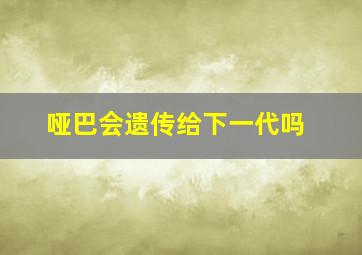 哑巴会遗传给下一代吗